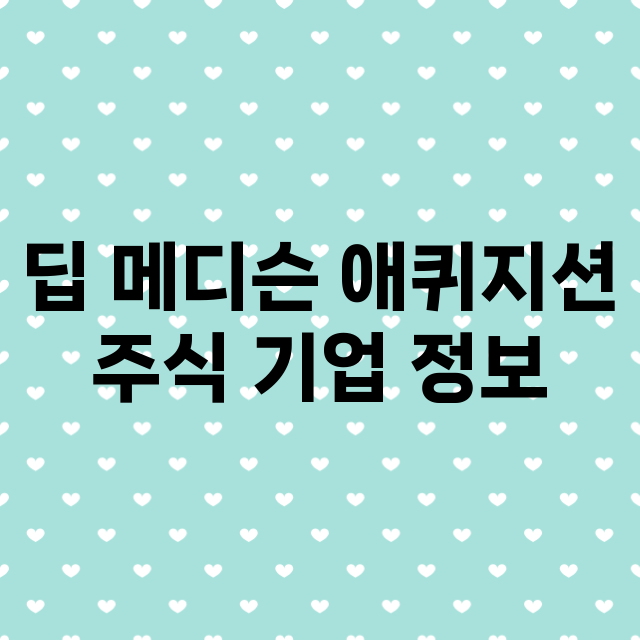 딥 메디슨 애퀴지션 주식 기업 정보